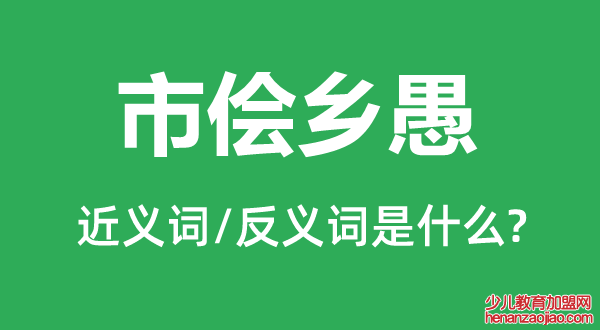 市侩乡愚

近义词/反义词是什么?

少儿教育加盟网
henanzaojiao.com